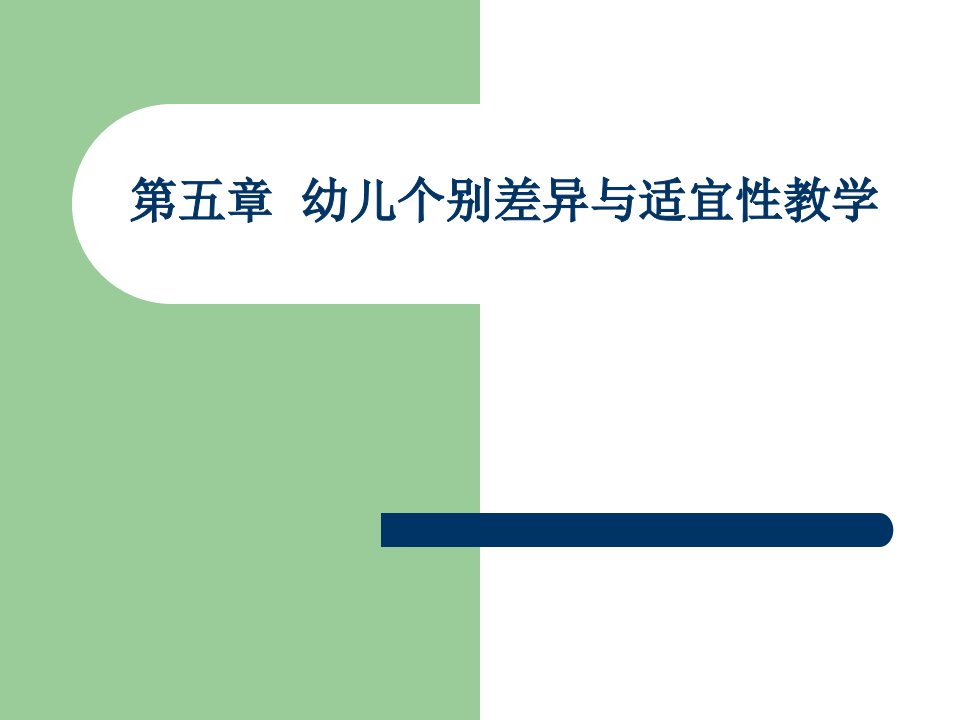 第五章  幼儿个别差异与适宜性教学